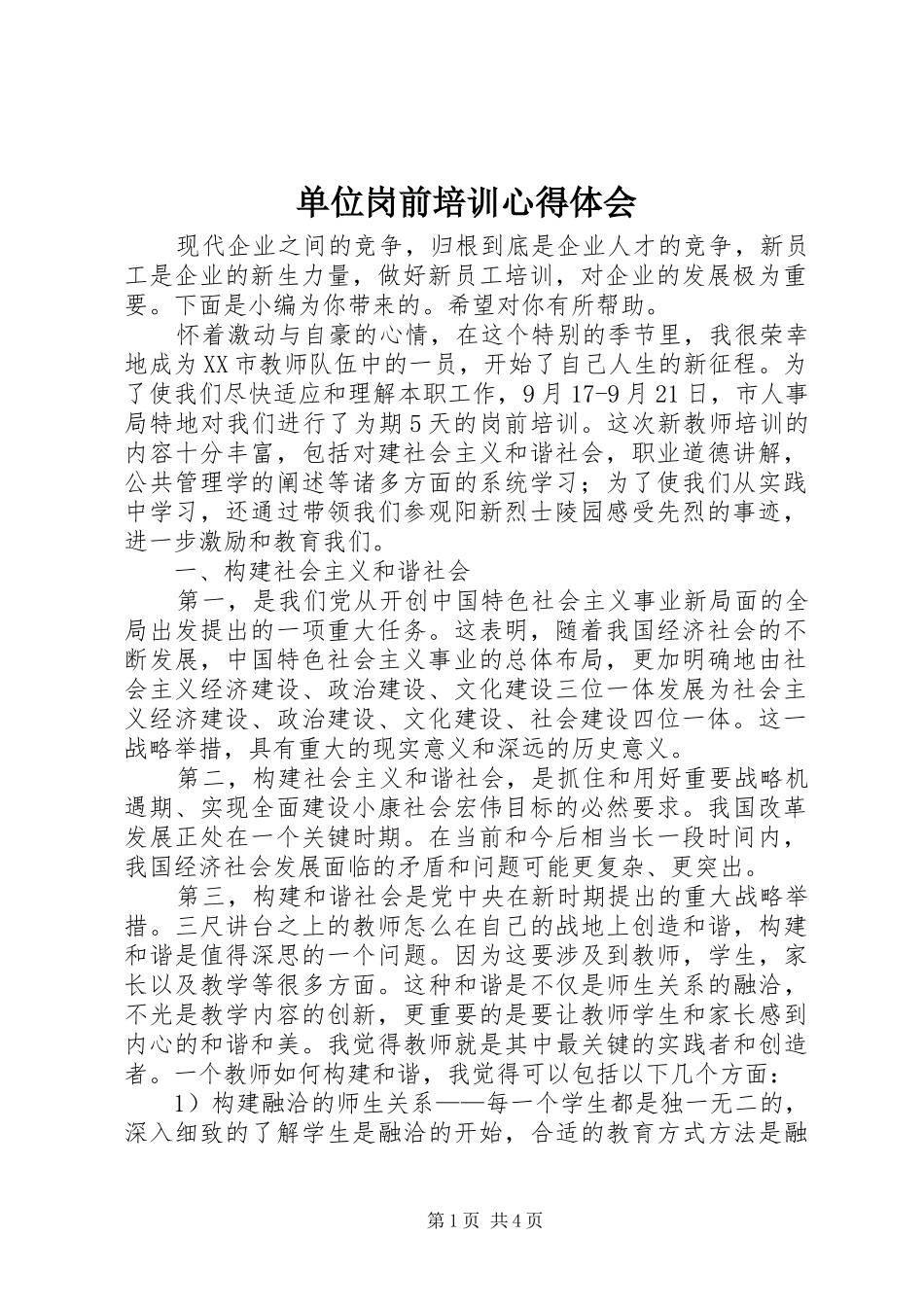 单位岗前培训心得体会

现代企业之间的竞争，归根到底是企业人才的竞争，新员工是企业的新生力量，做好新员工培训，对企业的发展极为重要。下面是小编为你带来的。希望对你有所帮助。

怀着激动与自豪的心情，在这个特别的季节里，我很荣幸地成为XX市教师队伍中的一员，开始了自己人生的新征程。为了使我们尽快适应和理解本职工作，9月17-9月21日，市人事局特地对我们进行了为期5天的岗前培训。这次新教师培训的内容十分丰富，包括对建社会主义和谐社会，职业道德讲解，公共管理学的阐述等诸多方面的系统学习；为了使我们从实践中学习，还通过带领我们参观阳新烈士陵园感受先烈的事迹，进一步激励和教育我们。

一、构建社会主义和谐社会

第一，是我们党从开创中国特色社会主义事业新局面的全局出发提出的一项重大任务。这表明，随着我国经济社会的不断发展，中国特色社会主义事业的总体布局，更加明确地由社会主义经济建设、政治建设、文化建设三位一体发展为社会主义经济建设、政治建设、文化建设、社会建设四位一体。这一战略举措，具有重大的现实意义和深远的历史意义。

第二，构建社会主义和谐社会，是抓住和用好重要战略机遇期、实现全面建设小康社会宏伟目标的必然要求。我国改革发展正处在一个关键时期。在当前和今后相当长一段时间内，我国经济社会发展面临的矛盾和问题可能更复杂、更突出。

第三，构建和谐社会是党中央在新时期提出的重大战略举措。三尺讲台之上的教师怎么在自己的战地上创造和谐，构建和谐是值得深思的一个问题。因为这要涉及到教师，学生，家长以及教学等很多方面。这种和谐是不仅是师生关系的融洽，不光是教学内容的创新，更重要的是要让教师学生和家长感到内心的和谐和美。我觉得教师就是其中最关键的实践者和创造者。一个教师如何构建和谐，我觉得可以包括以下几个方面：

1）构建融洽的师生关系——每一个学生都是独一无二的，深入细致的了解学生是融洽的开始，合适的教育方式方法是融

第1页 共4页